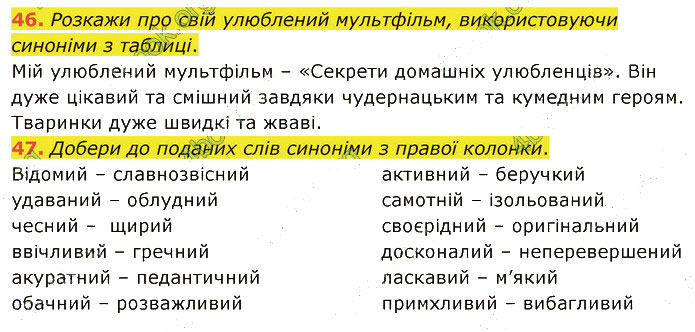 46. Розкажи про свій улюблений мультфільм, використовуючи синоніми з таблиці.
Мій улюблений мультфільм – «Секрети домашніх улюбленців». Він дуже цікавий та смішний завдяки чудернацьким та кумедним героям. Тваринки дуже швидкі та жваві.
47. Добери до поданих слів синоніми з правої колонки.
Відомий – славнозвісний
удаваний – облудний
чесний – щирий
ввічливий – гречний
акуратний – педантичний
обачний – розважливий

активний – беручкий
самотній – ізольований
своєрідний – оригінальний
досконалий – неперевершений
ласкавий – м'який
примхливий – вибагливий